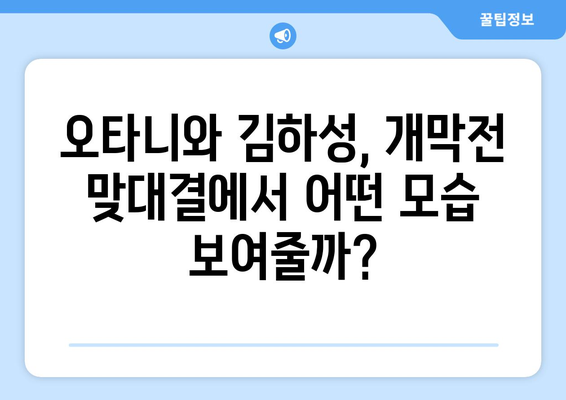 꿀팁정보

오타니와 김하성, 개막전 맞대결에서 어떤 모습 보여줄까?